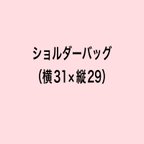 ショルダーバッグ
(横31×縦29)